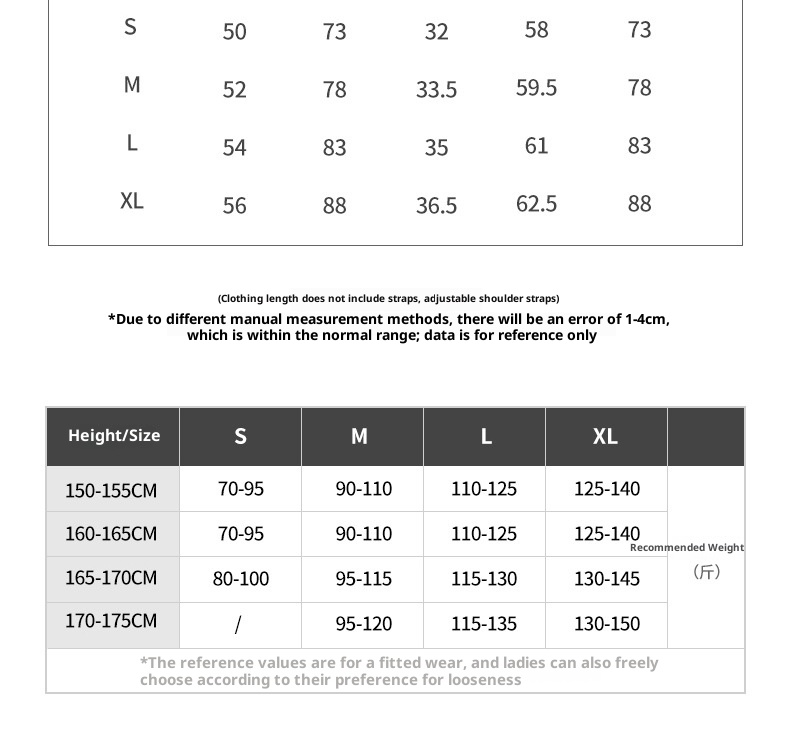 | S | 50 | 73 | 32 | 58 | 73 |
|---|---|---|---|---|---|
| M | 52 | 78 | 33.5 | 59.5 | 78 |
| L | 54 | 83 | 35 | 61 | 83 |
| XL | 56 | 88 | 36.5 | 62.5 | 88 |

(Clothing length does not include straps, adjustable shoulder straps)

*Due to different manual measurement methods, there will be an error of 1-4cm, which is within the normal range; data is for reference only

| Height/Size | S | M | L | XL | |
|---|---|---|---|---|---|
| 150-155CM | 70-95 | 90-110 | 110-125 | 125-140 | Recommended Weight (斤) |
| 160-165CM | 70-95 | 90-110 | 110-125 | 125-140 | |
| 165-170CM | 80-100 | 95-115 | 115-130 | 130-145 | |
| 170-175CM | / | 95-120 | 115-135 | 130-150 | |

*The reference values are for a fitted wear, and ladies can also freely choose according to their preference for looseness